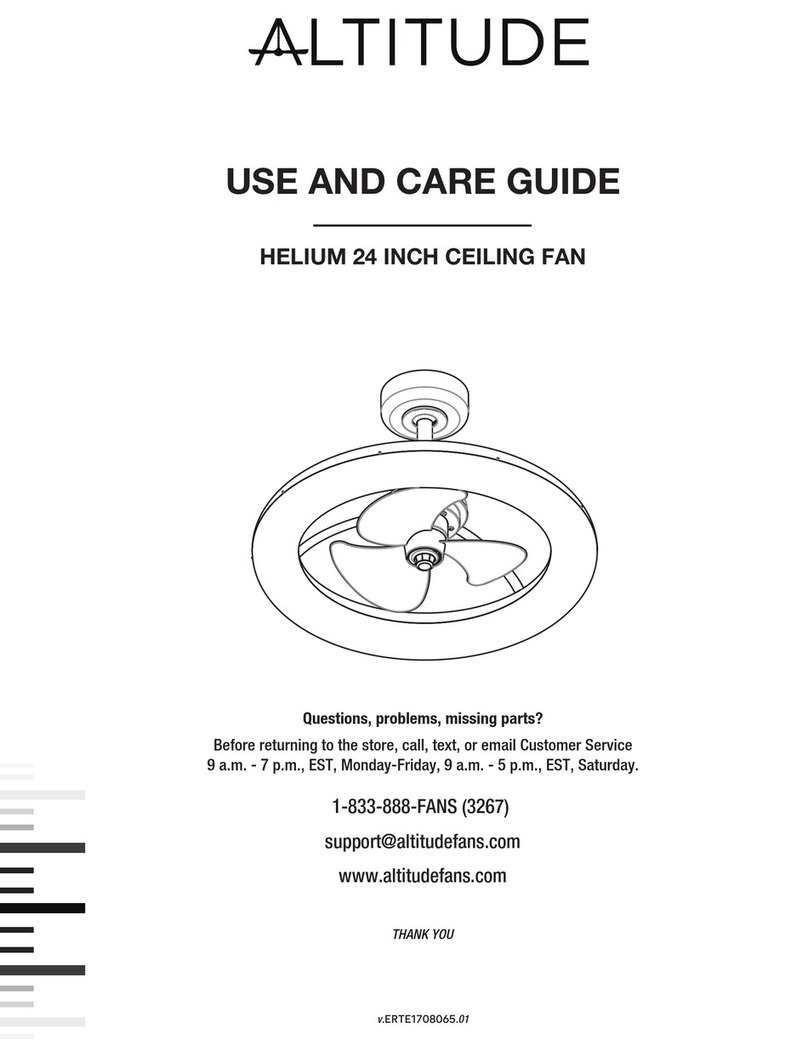 ALTITUDE

USE AND CARE GUIDE

HELIUM 24 INCH CEILING FAN

Questions, problems, missing parts?

Before returning to the store, call, text, or email Customer Service 9 a.m. - 7 p.m., EST, Monday-Friday, 9 a.m. - 5 p.m., EST, Saturday.

1-833-888-FANS (3267)

support@altitudefans.com

www.altitudefans.com

THANK YOU

v.ERTE1708065.01